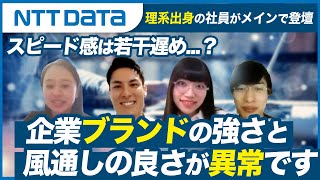 NTT DATA

理系出身の社員がメインで登壇

スピード感は若干遅め...？

企業ブランドの強さと風通しの良さが異常です